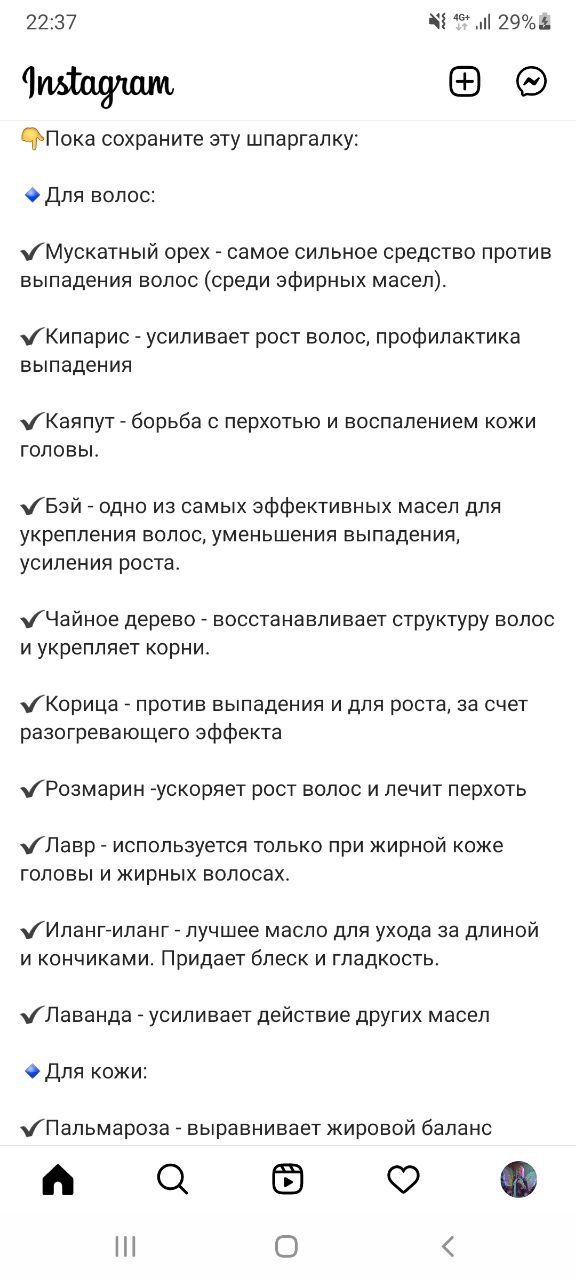 22:37 4G+ 29%

Instagram

👇Пока сохраните эту шпаргалку:

🔹Для волос:

✔Мускатный орех - самое сильное средство против выпадения волос (среди эфирных масел).

✔Кипарис - усиливает рост волос, профилактика выпадения

✔Каяпут - борьба с перхотью и воспалением кожи головы.

✔Бэй - одно из самых эффективных масел для укрепления волос, уменьшения выпадения, усиления роста.

✔Чайное дерево - восстанавливает структуру волос и укрепляет корни.

✔Корица - против выпадения и для роста, за счет разогревающего эффекта

✔Розмарин -ускоряет рост волос и лечит перхоть

✔Лавр - используется только при жирной коже головы и жирных волосах.

✔Иланг-иланг - лучшее масло для ухода за длиной и кончиками. Придает блеск и гладкость.

✔Лаванда - усиливает действие других масел

🔹Для кожи:

✔Пальмароза - выравнивает жировой баланс